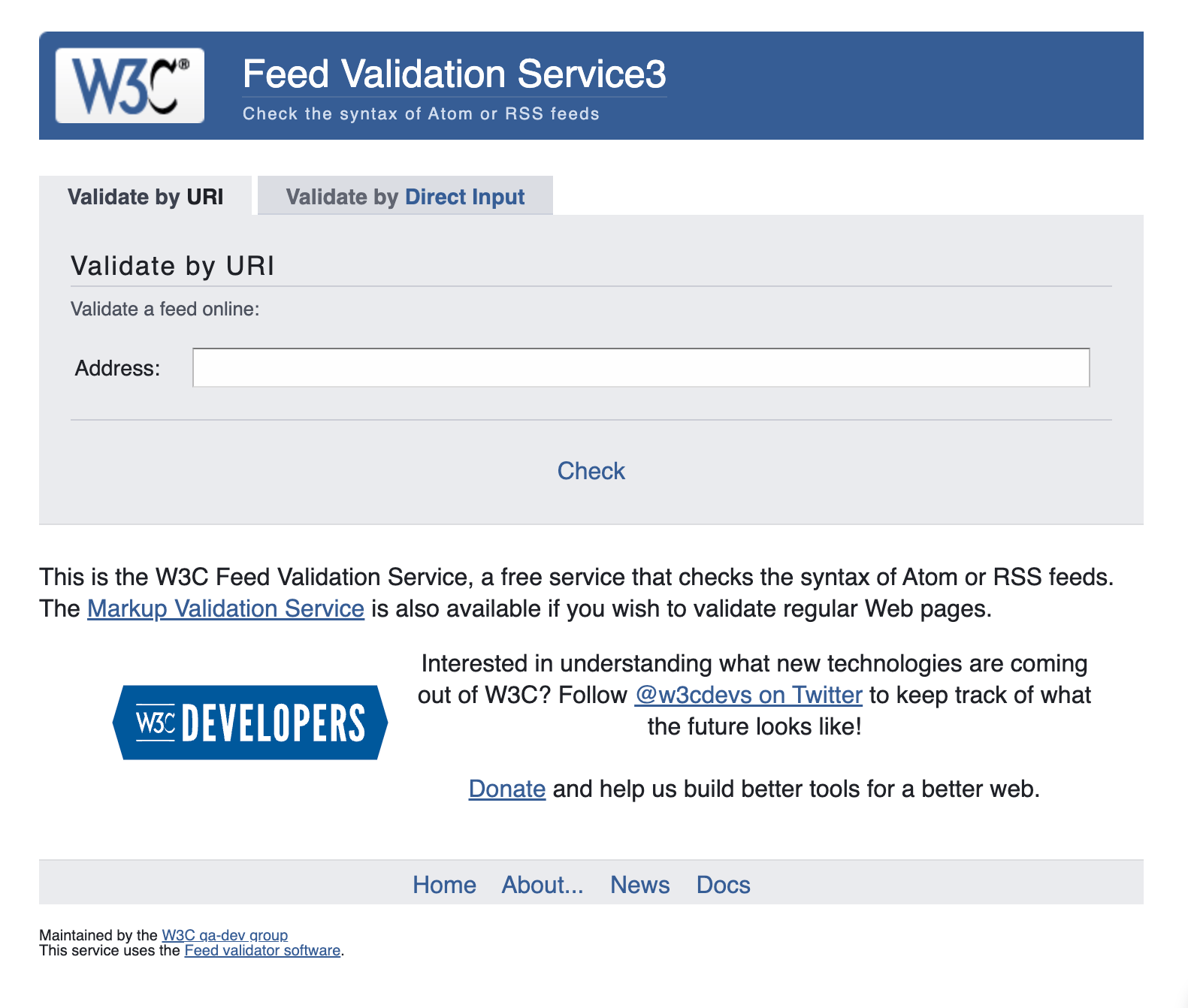 W3C®

Feed Validation Service3

Check the syntax of Atom or RSS feeds

Validate by URI

Validate by Direct Input

Validate by URI

Validate a feed online:

Address:

Check

This is the W3C Feed Validation Service, a free service that checks the syntax of Atom or RSS feeds. The Markup Validation Service is also available if you wish to validate regular Web pages.

W3C DEVELOPERS

Interested in understanding what new technologies are coming out of W3C? Follow @w3cdevs on Twitter to keep track of what the future looks like!

Donate and help us build better tools for a better web.

Home About... News Docs

Maintained by the W3C qa-dev group
This service uses the Feed validator software.